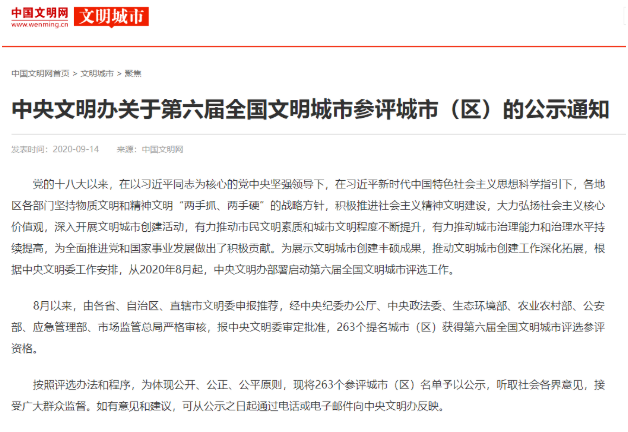 中国文明网
www.wenming.cn
文明城市

中国文明网首页 > 文明城市 > 聚焦

中央文明办关于第六届全国文明城市参评城市（区）的公示通知

发表时间：2020-09-14 来源：中国文明网

党的十八大以来，在以习近平同志为核心的党中央坚强领导下，在习近平新时代中国特色社会主义思想科学指引下，各地区各部门坚持物质文明和精神文明“两手抓、两手硬”的战略方针，积极推进社会主义精神文明建设，大力弘扬社会主义核心价值观，深入开展文明城市创建活动，有力推动市民文明素质和城市文明程度不断提升，有力推动城市治理能力和治理水平持续提高，为全面推进党和国家事业发展做出了积极贡献。为展示文明城市创建丰硕成果，推动文明城市创建工作深化拓展，根据中央文明委工作安排，从2020年8月起，中央文明办部署启动第六届全国文明城市评选工作。

8月以来，由各省、自治区、直辖市文明委申报推荐，经中央纪委办公厅、中央政法委、生态环境部、农业农村部、公安部、应急管理部、市场监管总局严格审核，报中央文明委审定批准，263个提名城市（区）获得第六届全国文明城市评选参评资格。

按照评选办法和程序，为体现公开、公正、公平原则，现将263个参评城市（区）名单予以公示，听取社会各界意见，接受广大群众监督。如有意见和建议，可从公示之日起通过电话或电子邮件向中央文明办反映。